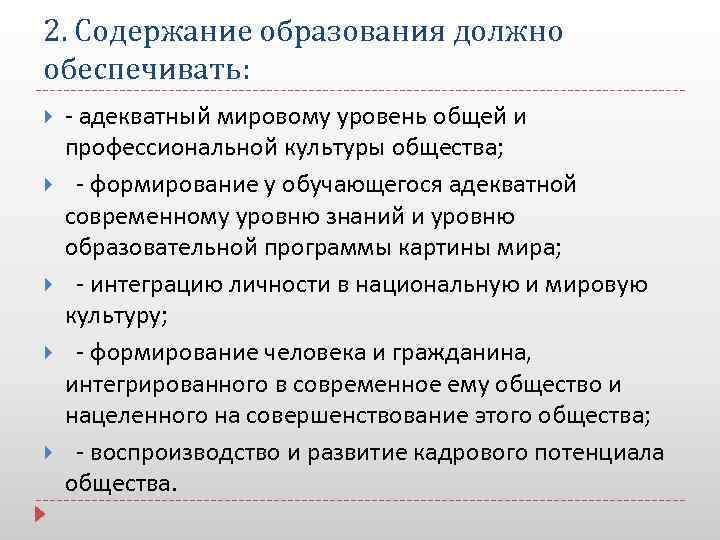 2. Содержание образования должно обеспечивать:

- адекватный мировому уровень общей и профессиональной культуры общества;

- формирование у обучающегося адекватной современному уровню знаний и уровню образовательной программы картины мира;

- интеграцию личности в национальную и мировую культуру;

- формирование человека и гражданина, интегрированного в современное ему общество и нацеленного на совершенствование этого общества;

- воспроизводство и развитие кадрового потенциала общества.